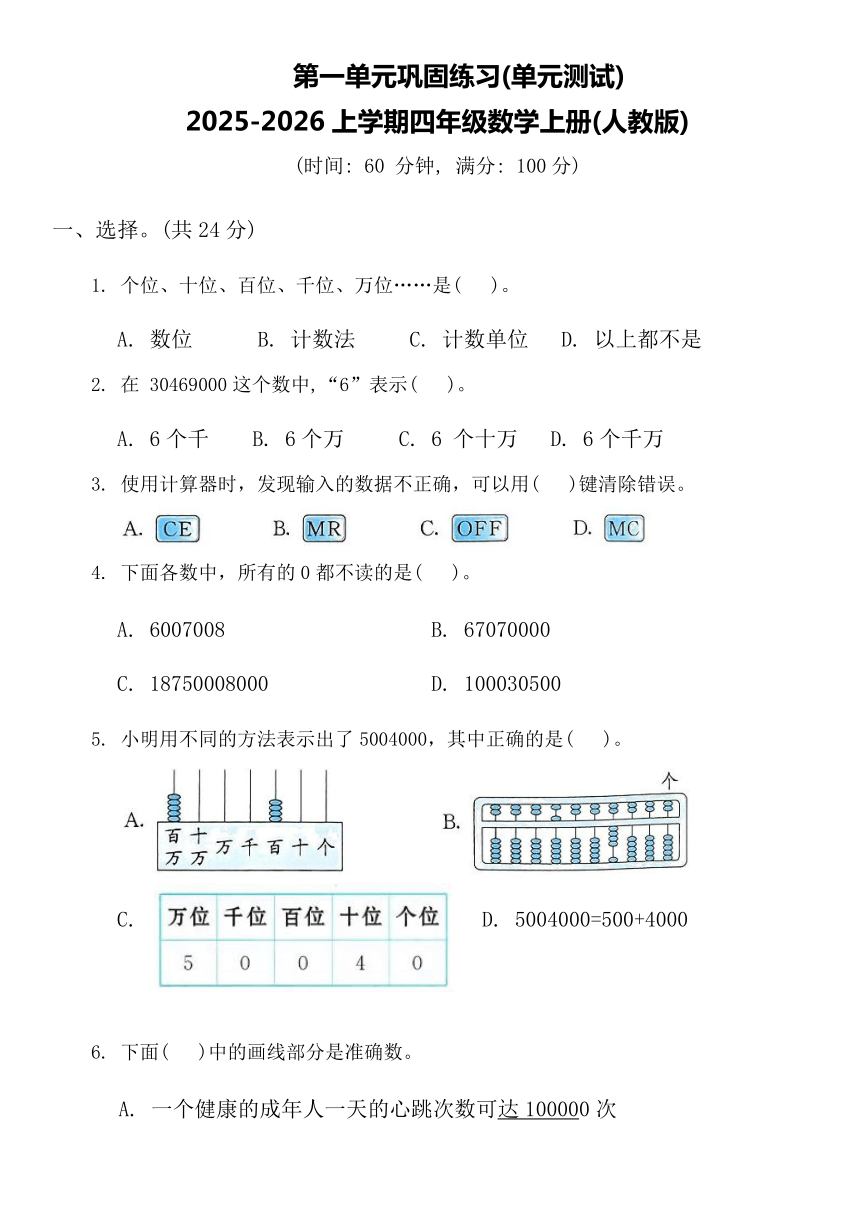 第一单元巩固练习(单元测试)
2025-2026 上学期四年级数学上册(人教版)
(时间: 60 分钟, 满分: 100 分)

一、选择。(共 24 分)

1. 个位、十位、百位、千位、万位……是(　)。

A. 数位　B. 计数法　C. 计数单位　D. 以上都不是

2. 在 30469000 这个数中,“6”表示(　)。

A. 6 个千　B. 6 个万　C. 6 个十万　D. 6 个千万

3. 使用计算器时,发现输入的数据不正确,可以用(　)键清除错误。

A. CE　B. MR　C. OFF　D. MC

4. 下面各数中,所有的 0 都不读的是(　)。

A. 6007008　B. 67070000

C. 18750008000　D. 100030500

5. 小明用不同的方法表示出了 5004000,其中正确的是(　)。

A. 百万 十万 万 千 百 十 个

B. 个

C.

| 万位 | 千位 | 百位 | 十位 | 个位 |
|---|---|---|---|---|
| 5 | 0 | 0 | 4 | 0 |

D. 5004000=500+4000

6. 下面(　)中的画线部分是准确数。

A. 一个健康的成年人一天的心跳次数可达 100000 次